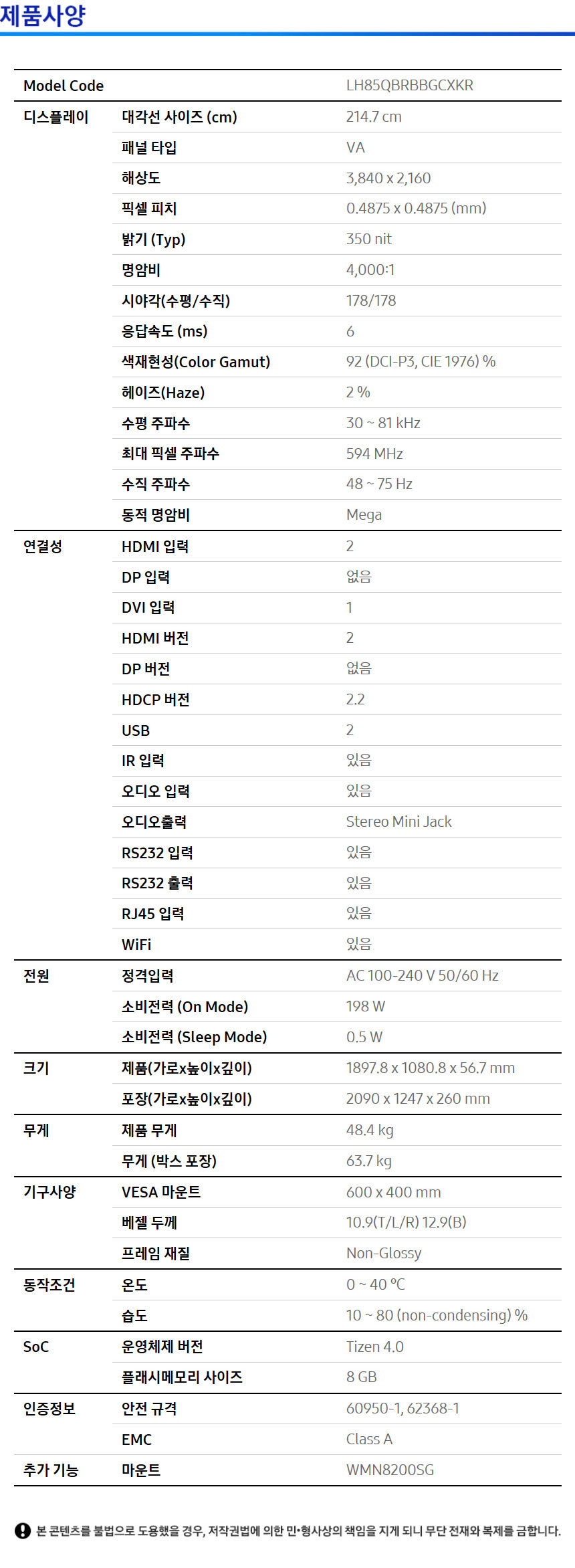 제품사양

| Model Code | | LH85QBRBBGCXKR |
|---|---|---|
| 디스플레이 | 대각선 사이즈 (cm) | 214.7 cm |
| | 패널 타입 | VA |
| | 해상도 | 3,840 x 2,160 |
| | 픽셀 피치 | 0.4875 x 0.4875 (mm) |
| | 밝기 (Typ) | 350 nit |
| | 명암비 | 4,000:1 |
| | 시야각(수평/수직) | 178/178 |
| | 응답속도 (ms) | 6 |
| | 색재현성(Color Gamut) | 92 (DCI-P3, CIE 1976) % |
| | 헤이즈(Haze) | 2 % |
| | 수평 주파수 | 30 ~ 81 kHz |
| | 최대 픽셀 주파수 | 594 MHz |
| | 수직 주파수 | 48 ~ 75 Hz |
| | 동적 명암비 | Mega |
| 연결성 | HDMI 입력 | 2 |
| | DP 입력 | 없음 |
| | DVI 입력 | 1 |
| | HDMI 버전 | 2 |
| | DP 버전 | 없음 |
| | HDCP 버전 | 2.2 |
| | USB | 2 |
| | IR 입력 | 있음 |
| | 오디오 입력 | 있음 |
| | 오디오출력 | Stereo Mini Jack |
| | RS232 입력 | 있음 |
| | RS232 출력 | 있음 |
| | RJ45 입력 | 있음 |
| | WiFi | 있음 |
| 전원 | 정격입력 | AC 100-240 V 50/60 Hz |
| | 소비전력 (On Mode) | 198 W |
| | 소비전력 (Sleep Mode) | 0.5 W |
| 크기 | 제품(가로x높이x깊이) | 1897.8 x 1080.8 x 56.7 mm |
| | 포장(가로x높이x깊이) | 2090 x 1247 x 260 mm |
| 무게 | 제품 무게 | 48.4 kg |
| | 무게 (박스 포장) | 63.7 kg |
| 기구사양 | VESA 마운트 | 600 x 400 mm |
| | 베젤 두께 | 10.9(T/L/R) 12.9(B) |
| | 프레임 재질 | Non-Glossy |
| 동작조건 | 온도 | 0 ~ 40 ℃ |
| | 습도 | 10 ~ 80 (non-condensing) % |
| SoC | 운영체제 버전 | Tizen 4.0 |
| | 플래시메모리 사이즈 | 8 GB |
| 인증정보 | 안전 규격 | 60950-1, 62368-1 |
| | EMC | Class A |
| 추가 기능 | 마운트 | WMN8200SG |

본 콘텐츠를 불법으로 도용했을 경우, 저작권법에 의한 민•형사상의 책임을 지게 되니 무단 전재와 복제를 금합니다.